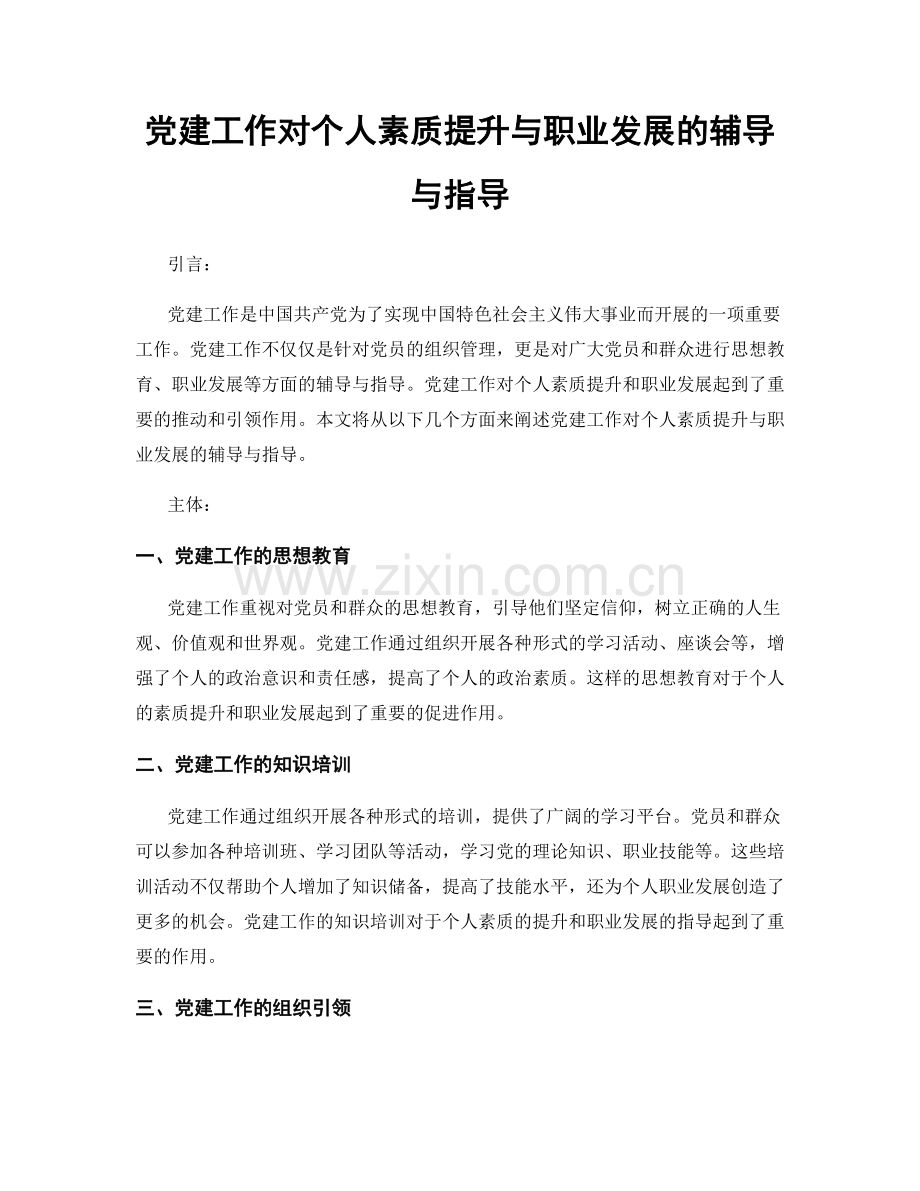 党建工作对个人素质提升与职业发展的辅导与指导

引言：

党建工作是中国共产党为了实现中国特色社会主义伟大事业而开展的一项重要工作。党建工作不仅仅是针对党员的组织管理，更是对广大党员和群众进行思想教育、职业发展等方面的辅导与指导。党建工作对个人素质提升和职业发展起到了重要的推动和引领作用。本文将从以下几个方面来阐述党建工作对个人素质提升与职业发展的辅导与指导。

主体：

一、党建工作的思想教育

党建工作重视对党员和群众的思想教育，引导他们坚定信仰，树立正确的人生观、价值观和世界观。党建工作通过组织开展各种形式的学习活动、座谈会等，增强了个人的政治意识和责任感，提高了个人的政治素质。这样的思想教育对于个人的素质提升和职业发展起到了重要的促进作用。

二、党建工作的知识培训

党建工作通过组织开展各种形式的培训，提供了广阔的学习平台。党员和群众可以参加各种培训班、学习团队等活动，学习党的理论知识、职业技能等。这些培训活动不仅帮助个人增加了知识储备，提高了技能水平，还为个人职业发展创造了更多的机会。党建工作的知识培训对于个人素质的提升和职业发展的指导起到了重要的作用。

三、党建工作的组织引领

www.zixin.com.cn